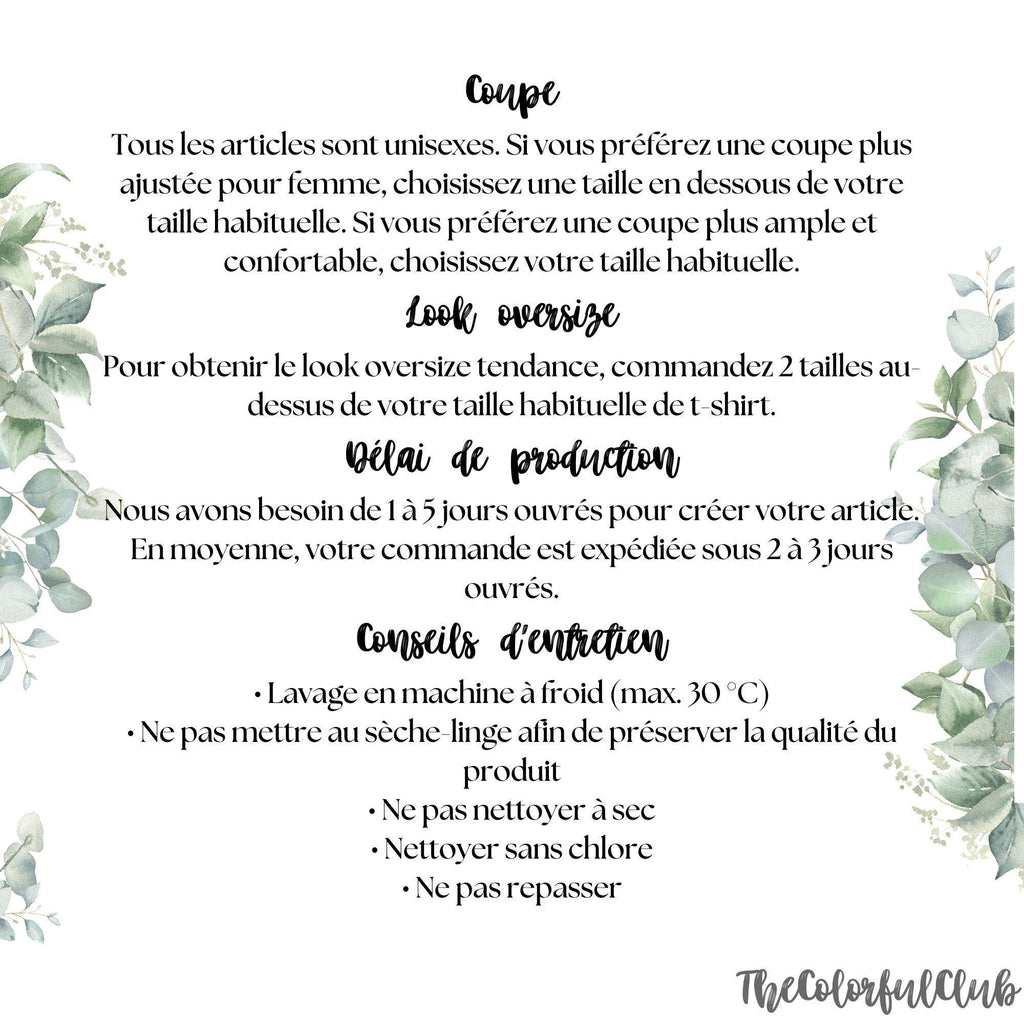 Coupe

Tous les articles sont unisexes. Si vous préférez une coupe plus ajustée pour femme, choisissez une taille en dessous de votre taille habituelle. Si vous préférez une coupe plus ample et confortable, choisissez votre taille habituelle.

Look oversize

Pour obtenir le look oversize tendance, commandez 2 tailles au-dessus de votre taille habituelle de t-shirt.

Délai de production

Nous avons besoin de 1 à 5 jours ouvrés pour créer votre article. En moyenne, votre commande est expédiée sous 2 à 3 jours ouvrés.

Conseils d'entretien

• Lavage en machine à froid (max. 30 °C)
• Ne pas mettre au sèche-linge afin de préserver la qualité du produit
• Ne pas nettoyer à sec
• Nettoyer sans chlore
• Ne pas repasser

TheColorfulClub